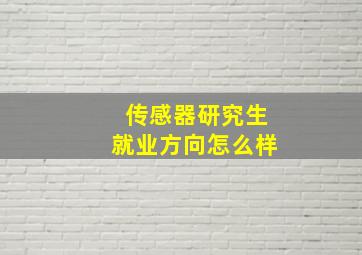 传感器研究生
就业方向怎么样